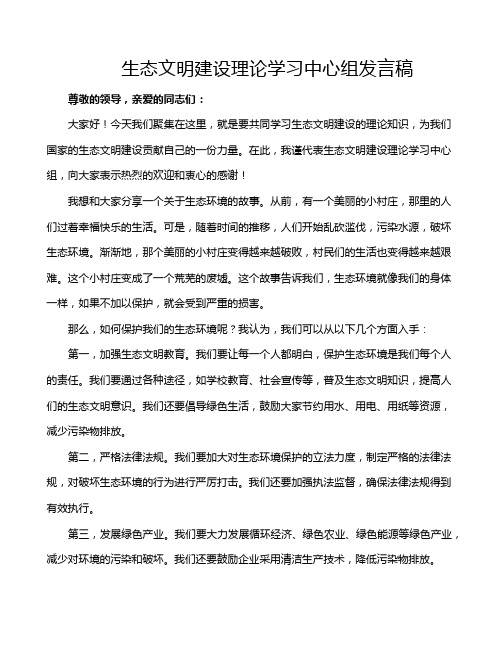 生态文明建设理论学习中心组发言稿

尊敬的领导，亲爱的同志们：

大家好！今天我们聚集在这里，就是要共同学习生态文明建设的理论知识，为我们国家的生态文明建设贡献自己的一份力量。在此，我谨代表生态文明建设理论学习中心组，向大家表示热烈的欢迎和衷心的感谢！

我想和大家分享一个关于生态环境的故事。从前，有一个美丽的小村庄，那里的人们过着幸福快乐的生活。可是，随着时间的推移，人们开始乱砍滥伐，污染水源，破坏生态环境。渐渐地，那个美丽的小村庄变得越来越破败，村民们的生活也变得越来越艰难。这个小村庄变成了一个荒芜的废墟。这个故事告诉我们，生态环境就像我们的身体一样，如果不加以保护，就会受到严重的损害。

那么，如何保护我们的生态环境呢？我认为，我们可以从以下几个方面入手：

第一，加强生态文明教育。我们要让每一个人都明白，保护生态环境是我们每个人的责任。我们要通过各种途径，如学校教育、社会宣传等，普及生态文明知识，提高人们的生态文明意识。我们还要倡导绿色生活，鼓励大家节约用水、用电、用纸等资源，减少污染物排放。

第二，严格法律法规。我们要加大对生态环境保护的立法力度，制定严格的法律法规，对破坏生态环境的行为进行严厉打击。我们还要加强执法监督，确保法律法规得到有效执行。

第三，发展绿色产业。我们要大力发展循环经济、绿色农业、绿色能源等绿色产业，减少对环境的污染和破坏。我们还要鼓励企业采用清洁生产技术，降低污染物排放。